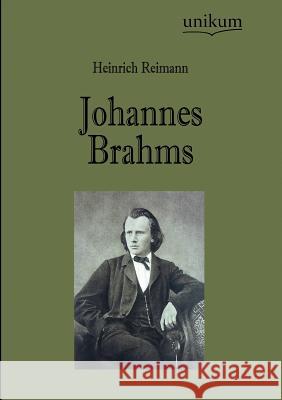 unikum

Heinrich Reimann

Johannes Brahms

Kraina Książek